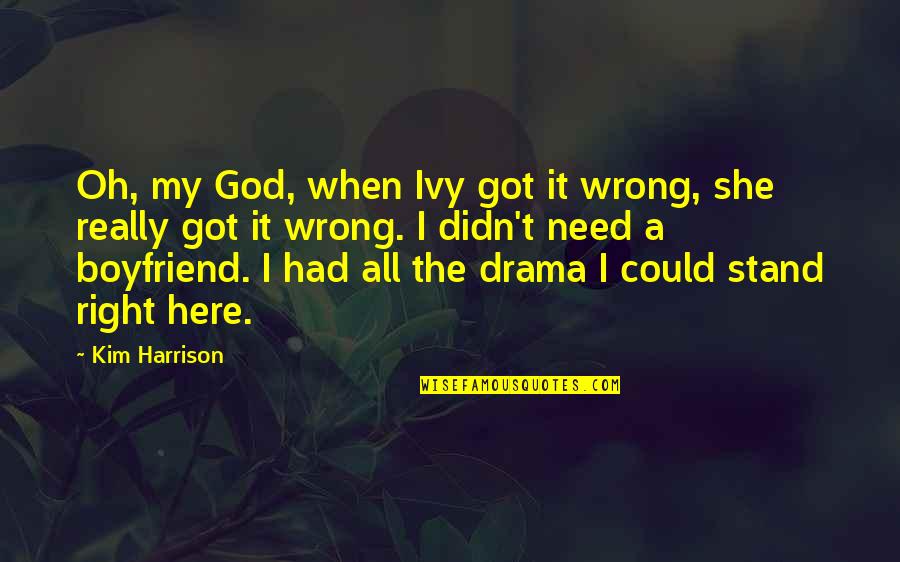 Oh, my God, when Ivy got it wrong, she really got it wrong. I didn't need a boyfriend. I had all the drama I could stand right here.

~ Kim Harrison

WISEFAMOUSQUOTES.COM